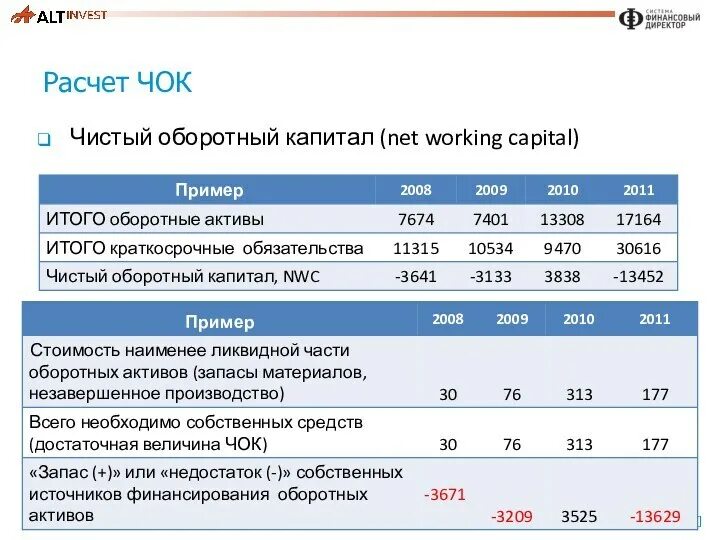 ALT INVEST

СИСТЕМА ФИНАНСОВЫЙ ДИРЕКТОР

Расчет ЧОК

Чистый оборотный капитал (net working capital)

| Пример | 2008 | 2009 | 2010 | 2011 |
|---|---|---|---|---|
| ИТОГО оборотные активы | 7674 | 7401 | 13308 | 17164 |
| ИТОГО краткосрочные обязательства | 11315 | 10534 | 9470 | 30616 |
| Чистый оборотный капитал, NWC | -3641 | -3133 | 3838 | -13452 |

| Пример | 2008 | 2009 | 2010 | 2011 |
|---|---|---|---|---|
| Стоимость наименее ликвидной части оборотных активов (запасы материалов, незавершенное производство) | 30 | 76 | 313 | 177 |
| Всего необходимо собственных средств (достаточная величина ЧОК) | 30 | 76 | 313 | 177 |
| «Запас (+)» или «недостаток (-)» собственных источников финансирования оборотных активов | -3671 | -3209 | 3525 | -13629 |